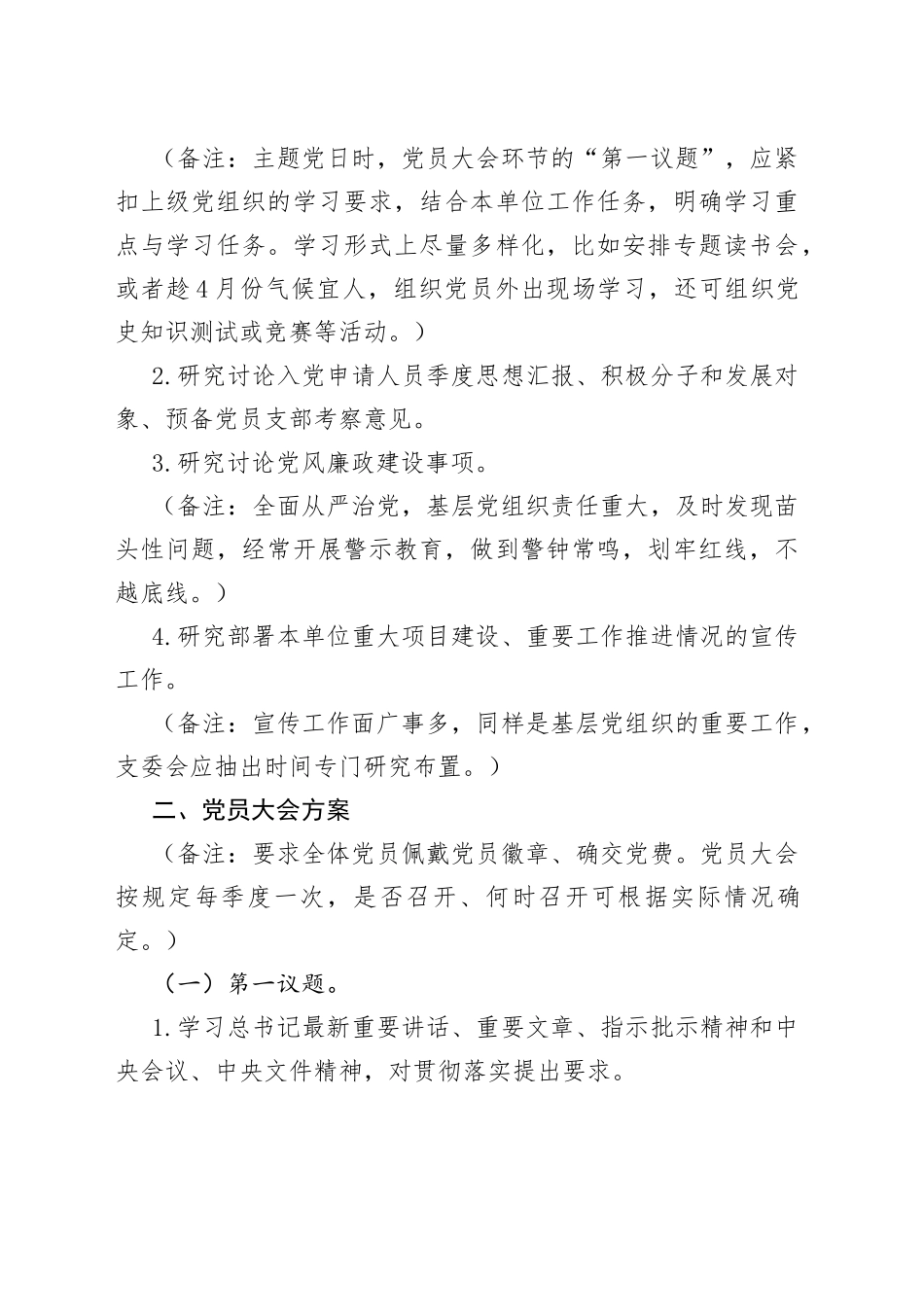 （备注：主题党日时，党员大会环节的“第一议题”，应紧扣上级党组织的学习要求，结合本单位工作任务，明确学习重点与学习任务。学习形式上尽量多样化，比如安排专题读书会，或者趁4月份气候宜人，组织党员外出现场学习，还可组织党史知识测试或竞赛等活动。）

2.研究讨论入党申请人员季度思想汇报、积极分子和发展对象、预备党员支部考察意见。

3.研究讨论党风廉政建设事项。

（备注：全面从严治党，基层党组织责任重大，及时发现苗头性问题，经常开展警示教育，做到警钟常鸣，划牢红线，不越底线。）

4.研究部署本单位重大项目建设、重要工作推进情况的宣传工作。

（备注：宣传工作面广事多，同样是基层党组织的重要工作，支委会应抽出时间专门研究布置。）

二、党员大会方案

（备注：要求全体党员佩戴党员徽章、确交党费。党员大会按规定每季度一次，是否召开、何时召开可根据实际情况确定。）

（一）第一议题。

1.学习总书记最新重要讲话、重要文章、指示批示精神和中央会议、中央文件精神，对贯彻落实提出要求。